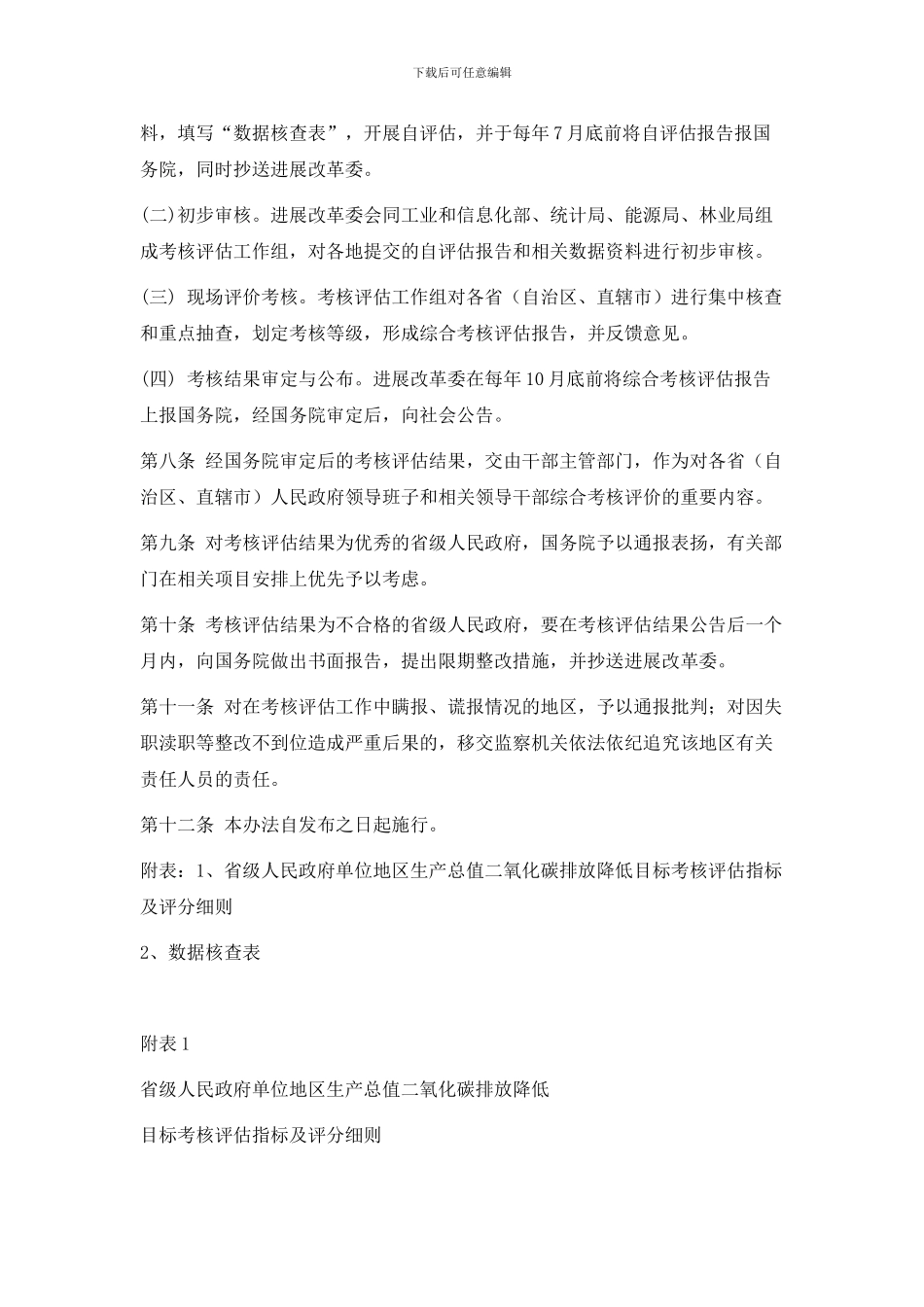 下载后可任意编辑

料，填写“数据核查表”，开展自评估，并于每年7月底前将自评估报告报国务院，同时抄送进展改革委。

(二)初步审核。进展改革委会同工业和信息化部、统计局、能源局、林业局组成考核评估工作组，对各地提交的自评估报告和相关数据资料进行初步审核。

(三) 现场评价考核。考核评估工作组对各省（自治区、直辖市）进行集中核查和重点抽查，划定考核等级，形成综合考核评估报告，并反馈意见。

(四) 考核结果审定与公布。进展改革委在每年10月底前将综合考核评估报告上报国务院，经国务院审定后，向社会公告。

第八条 经国务院审定后的考核评估结果，交由干部主管部门，作为对各省（自治区、直辖市）人民政府领导班子和相关领导干部综合考核评价的重要内容。

第九条 对考核评估结果为优秀的省级人民政府，国务院予以通报表扬，有关部门在相关项目安排上优先予以考虑。

第十条 考核评估结果为不合格的省级人民政府，要在考核评估结果公告后一个月内，向国务院做出书面报告，提出限期整改措施，并抄送进展改革委。

第十一条 对在考核评估工作中瞒报、谎报情况的地区，予以通报批判；对因失职渎职等整改不到位造成严重后果的，移交监察机关依法依纪追究该地区有关责任人员的责任。

第十二条 本办法自发布之日起施行。

附表：1、省级人民政府单位地区生产总值二氧化碳排放降低目标考核评估指标及评分细则

2、数据核查表

附表1

省级人民政府单位地区生产总值二氧化碳排放降低

目标考核评估指标及评分细则